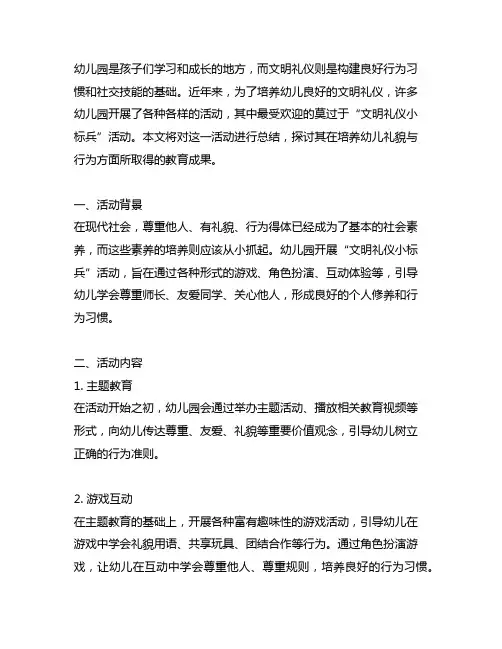 幼儿园是孩子们学习和成长的地方，而文明礼仪则是构建良好行为习惯和社交技能的基础。近年来，为了培养幼儿良好的文明礼仪，许多幼儿园开展了各种各样的活动，其中最受欢迎的莫过于“文明礼仪小标兵”活动。本文将对这一活动进行总结，探讨其在培养幼儿礼貌与行为方面所取得的教育成果。

一、活动背景
在现代社会，尊重他人、有礼貌、行为得体已经成为了基本的社会素养，而这些素养的培养则应该从小抓起。幼儿园开展“文明礼仪小标兵”活动，旨在通过各种形式的游戏、角色扮演、互动体验等，引导幼儿学会尊重师长、友爱同学、关心他人，形成良好的个人修养和行为习惯。

二、活动内容
1. 主题教育
在活动开始之初，幼儿园会通过举办主题活动、播放相关教育视频等形式，向幼儿传达尊重、友爱、礼貌等重要价值观念，引导幼儿树立正确的行为准则。

2. 游戏互动
在主题教育的基础上，开展各种富有趣味性的游戏活动，引导幼儿在游戏中学会礼貌用语、共享玩具、团结合作等行为。通过角色扮演游戏，让幼儿在互动中学会尊重他人、尊重规则，培养良好的行为习惯。